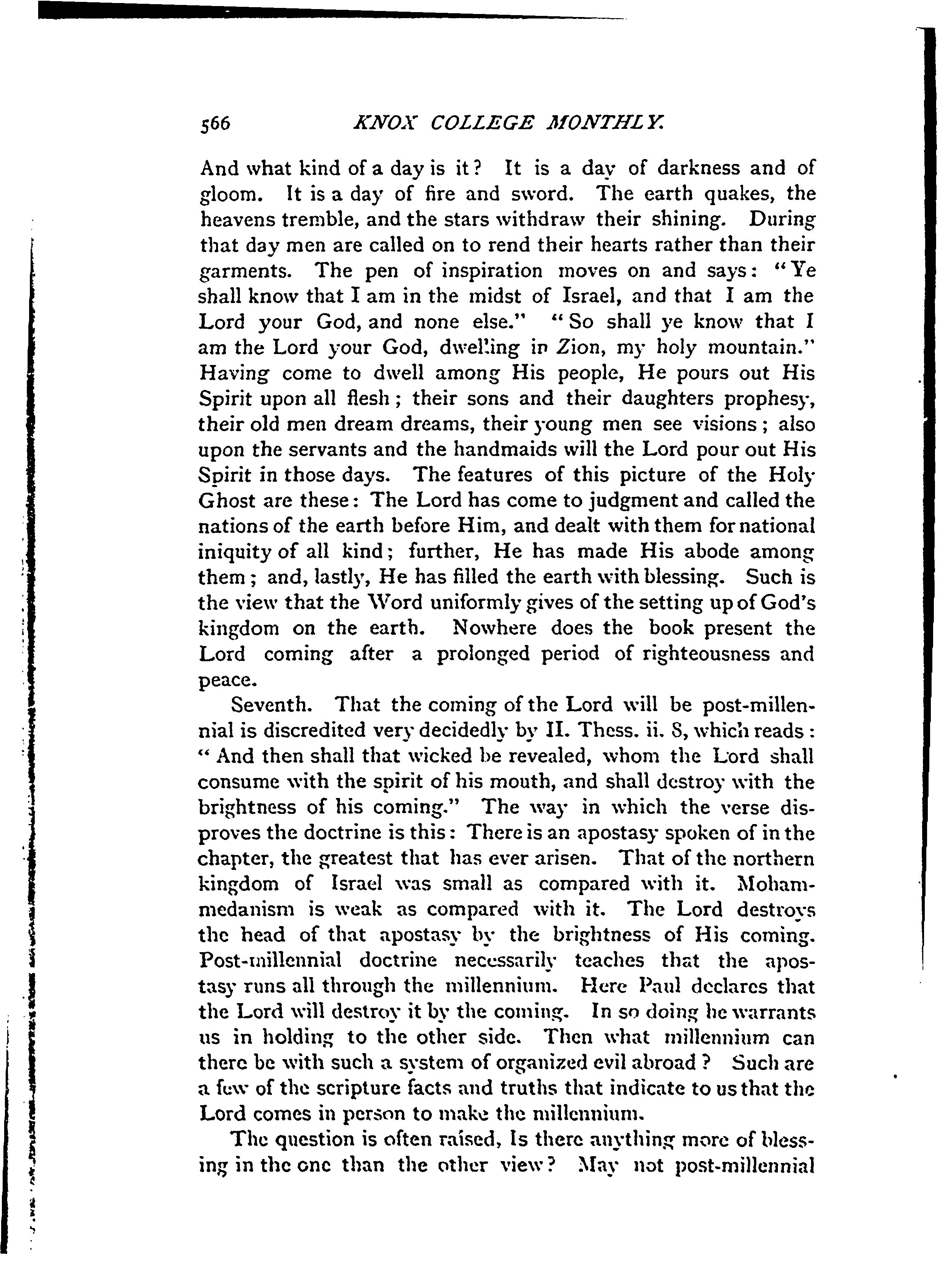 566 KNOX COLLEGE MONTHLY.

And what kind of a day is it? It is a day of darkness and of gloom. It is a day of fire and sword. The earth quakes, the heavens tremble, and the stars withdraw their shining. During that day men are called on to rend their hearts rather than their garments. The pen of inspiration moves on and says: "Ye shall know that I am in the midst of Israel, and that I am the Lord your God, and none else." "So shall ye know that I am the Lord your God, dwelling in Zion, my holy mountain." Having come to dwell among His people, He pours out His Spirit upon all flesh; their sons and their daughters prophesy, their old men dream dreams, their young men see visions; also upon the servants and the handmaids will the Lord pour out His Spirit in those days. The features of this picture of the Holy Ghost are these: The Lord has come to judgment and called the nations of the earth before Him, and dealt with them for national iniquity of all kind; further, He has made His abode among them; and, lastly, He has filled the earth with blessing. Such is the view that the Word uniformly gives of the setting up of God's kingdom on the earth. Nowhere does the book present the Lord coming after a prolonged period of righteousness and peace.

Seventh. That the coming of the Lord will be post-millennial is discredited very decidedly by II. Thess. ii. 8, which reads: "And then shall that wicked be revealed, whom the Lord shall consume with the spirit of his mouth, and shall destroy with the brightness of his coming." The way in which the verse disproves the doctrine is this: There is an apostasy spoken of in the chapter, the greatest that has ever arisen. That of the northern kingdom of Israel was small as compared with it. Mohammedanism is weak as compared with it. The Lord destroys the head of that apostasy by the brightness of His coming. Post-millennial doctrine necessarily teaches that the apostasy runs all through the millennium. Here Paul declares that the Lord will destroy it by the coming. In so doing he warrants us in holding to the other side. Then what millennium can there be with such a system of organized evil abroad? Such are a few of the scripture facts and truths that indicate to us that the Lord comes in person to make the millennium.

The question is often raised, Is there anything more of blessing in the one than the other view? May not post-millennial